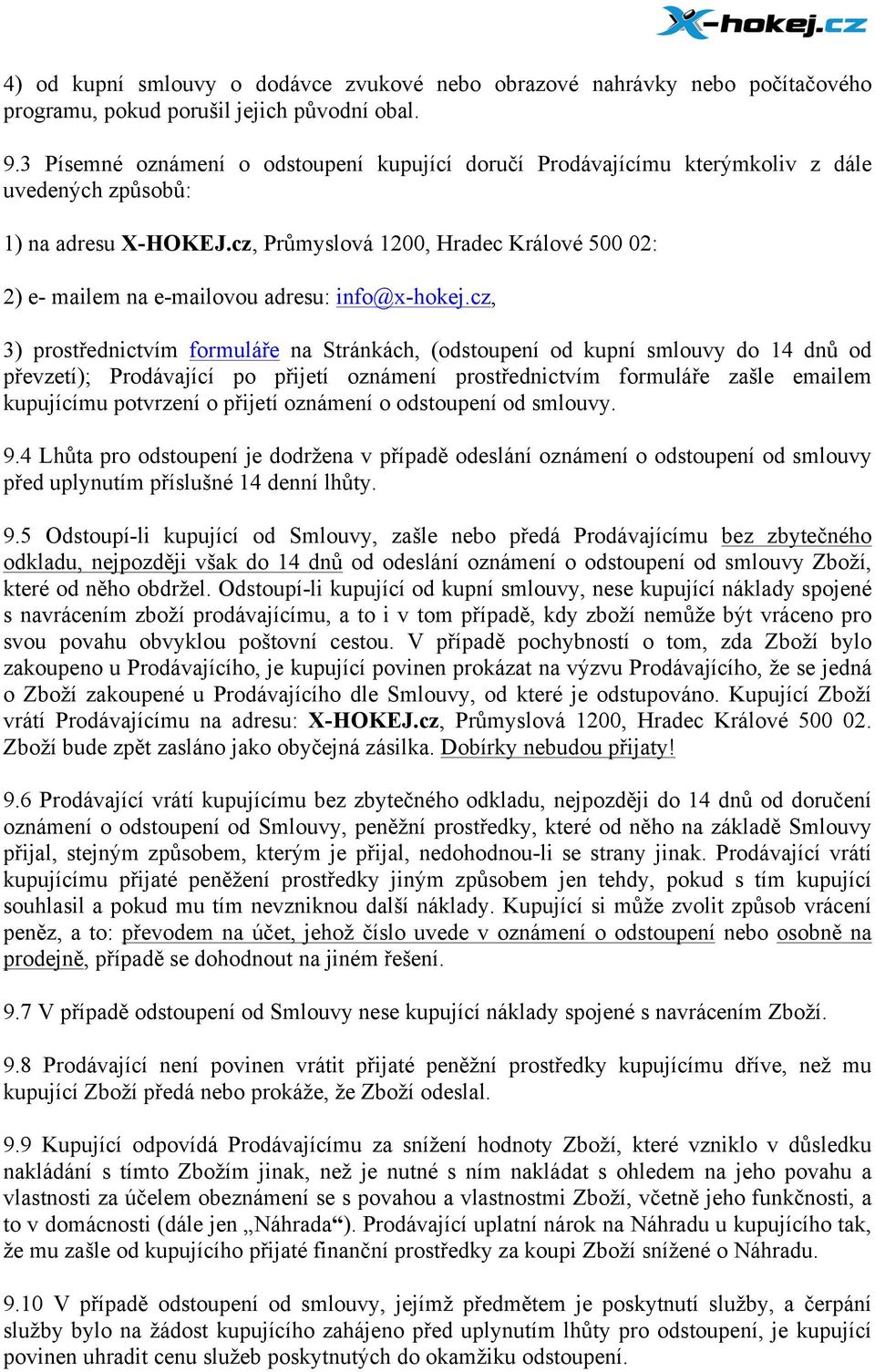 X-hokej.cz

4) od kupní smlouvy o dodávce zvukové nebo obrazové nahrávky nebo počítačového programu, pokud porušil jejich původní obal.

9.3 Písemné oznámení o odstoupení kupující doručí Prodávajícímu kterýmkoliv z dále uvedených způsobů:

1) na adresu X-HOKEJ.cz, Průmyslová 1200, Hradec Králové 500 02:

2) e- mailem na e-mailovou adresu: info@x-hokej.cz,

3) prostřednictvím formuláře na Stránkách, (odstoupení od kupní smlouvy do 14 dnů od převzetí); Prodávající po přijetí oznámení prostřednictvím formuláře zašle emailem kupujícímu potvrzení o přijetí oznámení o odstoupení od smlouvy.

9.4 Lhůta pro odstoupení je dodržena v případě odeslání oznámení o odstoupení od smlouvy před uplynutím příslušné 14 denní lhůty.

9.5 Odstoupí-li kupující od Smlouvy, zašle nebo předá Prodávajícímu bez zbytečného odkladu, nejpozději však do 14 dnů od odeslání oznámení o odstoupení od smlouvy Zboží, které od něho obdržel. Odstoupí-li kupující od kupní smlouvy, nese kupující náklady spojené s navrácením zboží prodávajícímu, a to i v tom případě, kdy zboží nemůže být vráceno pro svou povahu obvyklou poštovní cestou. V případě pochybností o tom, zda Zboží bylo zakoupeno u Prodávajícího, je kupující povinen prokázat na výzvu Prodávajícího, že se jedná o Zboží zakoupené u Prodávajícího dle Smlouvy, od které je odstupováno. Kupující Zboží vrátí Prodávajícímu na adresu: X-HOKEJ.cz, Průmyslová 1200, Hradec Králové 500 02. Zboží bude zpět zasláno jako obyčejná zásilka. Dobírky nebudou přijaty!

9.6 Prodávající vrátí kupujícímu bez zbytečného odkladu, nejpozději do 14 dnů od doručení oznámení o odstoupení od Smlouvy, peněžní prostředky, které od něho na základě Smlouvy přijal, stejným způsobem, kterým je přijal, nedohodnou-li se strany jinak. Prodávající vrátí kupujícímu přijaté peněžení prostředky jiným způsobem jen tehdy, pokud s tím kupující souhlasil a pokud mu tím nevzniknou další náklady. Kupující si může zvolit způsob vrácení peněz, a to: převodem na účet, jehož číslo uvede v oznámení o odstoupení nebo osobně na prodejně, případě se dohodnout na jiném řešení.

9.7 V případě odstoupení od Smlouvy nese kupující náklady spojené s navrácením Zboží.

9.8 Prodávající není povinen vrátit přijaté peněžní prostředky kupujícímu dříve, než mu kupující Zboží předá nebo prokáže, že Zboží odeslal.

9.9 Kupující odpovídá Prodávajícímu za snížení hodnoty Zboží, které vzniklo v důsledku nakládání s tímto Zbožím jinak, než je nutné s ním nakládat s ohledem na jeho povahu a vlastnosti za účelem obeznámení se s povahou a vlastnostmi Zboží, včetně jeho funkčnosti, a to v domácnosti (dále jen „Náhrada“). Prodávající uplatní nárok na Náhradu u kupujícího tak, že mu zašle od kupujícího přijaté finanční prostředky za koupi Zboží snížené o Náhradu.

9.10 V případě odstoupení od smlouvy, jejímž předmětem je poskytnutí služby, a čerpání služby bylo na žádost kupujícího zahájeno před uplynutím lhůty pro odstoupení, je kupující povinen uhradit cenu služeb poskytnutých do okamžiku odstoupení.